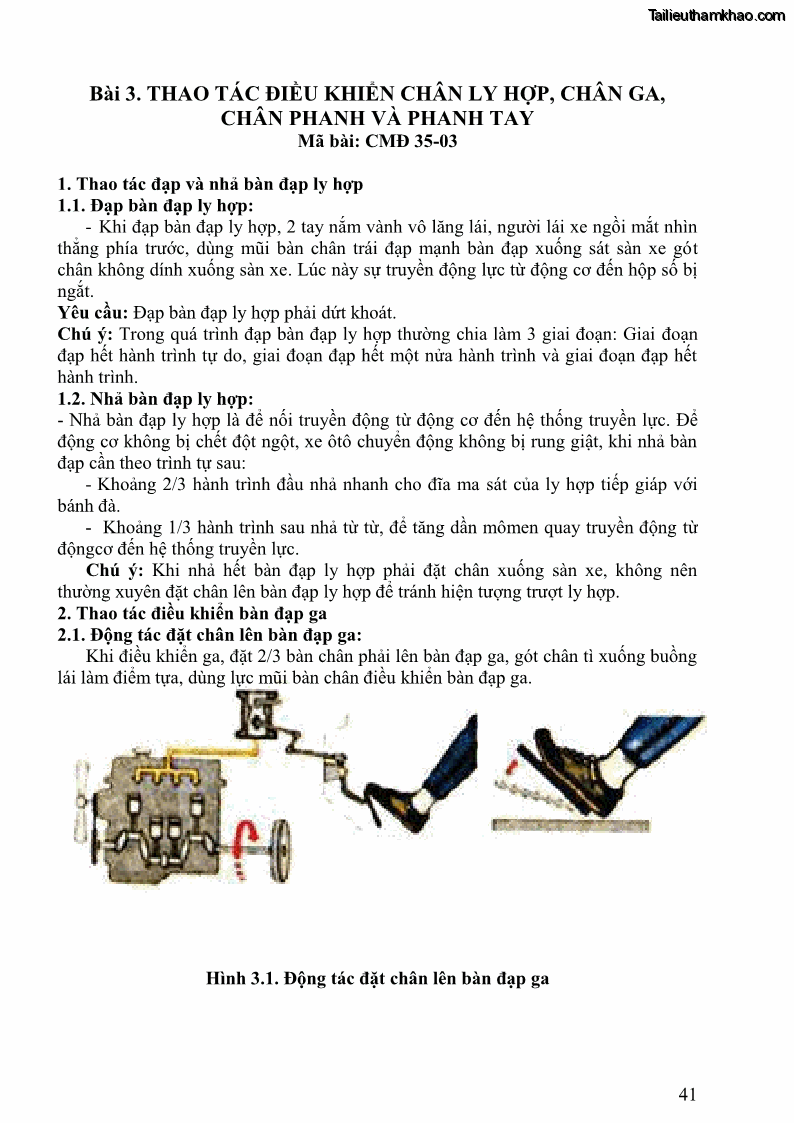 Tailieuthamkhao.com

Bài 3. THAO TÁC ĐIỀU KHIỂN CHÂN LY HỢP, CHÂN GA, CHÂN PHANH VÀ PHANH TAY
Mã bài: CMĐ 35-03

1. Thao tác đạp và nhả bàn đạp ly hợp
1.1. Đạp bàn đạp ly hợp:
- Khi đạp bàn đạp ly hợp, 2 tay nắm vành vô lăng lái, người lái xe ngồi mắt nhìn thẳng phía trước, dùng mũi bàn chân trái đạp mạnh bàn đạp xuống sát sàn xe gót chân không dính xuống sàn xe. Lúc này sự truyền động lực từ động cơ đến hộp số bị ngắt.
Yêu cầu: Đạp bàn đạp ly hợp phải dứt khoát.
Chú ý: Trong quá trình đạp bàn đạp ly hợp thường chia làm 3 giai đoạn: Giai đoạn đạp hết hành trình tự do, giai đoạn đạp hết một nửa hành trình và giai đoạn đạp hết hành trình.
1.2. Nhả bàn đạp ly hợp:
- Nhả bàn đạp ly hợp là để nối truyền động từ động cơ đến hệ thống truyền lực. Để động cơ không bị chết đột ngột, xe ôtô chuyển động không bị rung giật, khi nhả bàn đạp cần theo trình tự sau:
- Khoảng 2/3 hành trình đầu nhả nhanh cho đĩa ma sát của ly hợp tiếp giáp với bánh đà.
- Khoảng 1/3 hành trình sau nhả từ từ, để tăng dần mômen quay truyền động từ độngcơ đến hệ thống truyền lực.
Chú ý: Khi nhả hết bàn đạp ly hợp phải đặt chân xuống sàn xe, không nên thường xuyên đặt chân lên bàn đạp ly hợp để tránh hiện tượng trượt ly hợp.
2. Thao tác điều khiển bàn đạp ga
2.1. Động tác đặt chân lên bàn đạp ga:
Khi điều khiển ga, đặt 2/3 bàn chân phải lên bàn đạp ga, gót chân tì xuống buồng lái làm điểm tựa, dùng lực mũi bàn chân điều khiển bàn đạp ga.

Hình 3.1. Động tác đặt chân lên bàn đạp ga

41